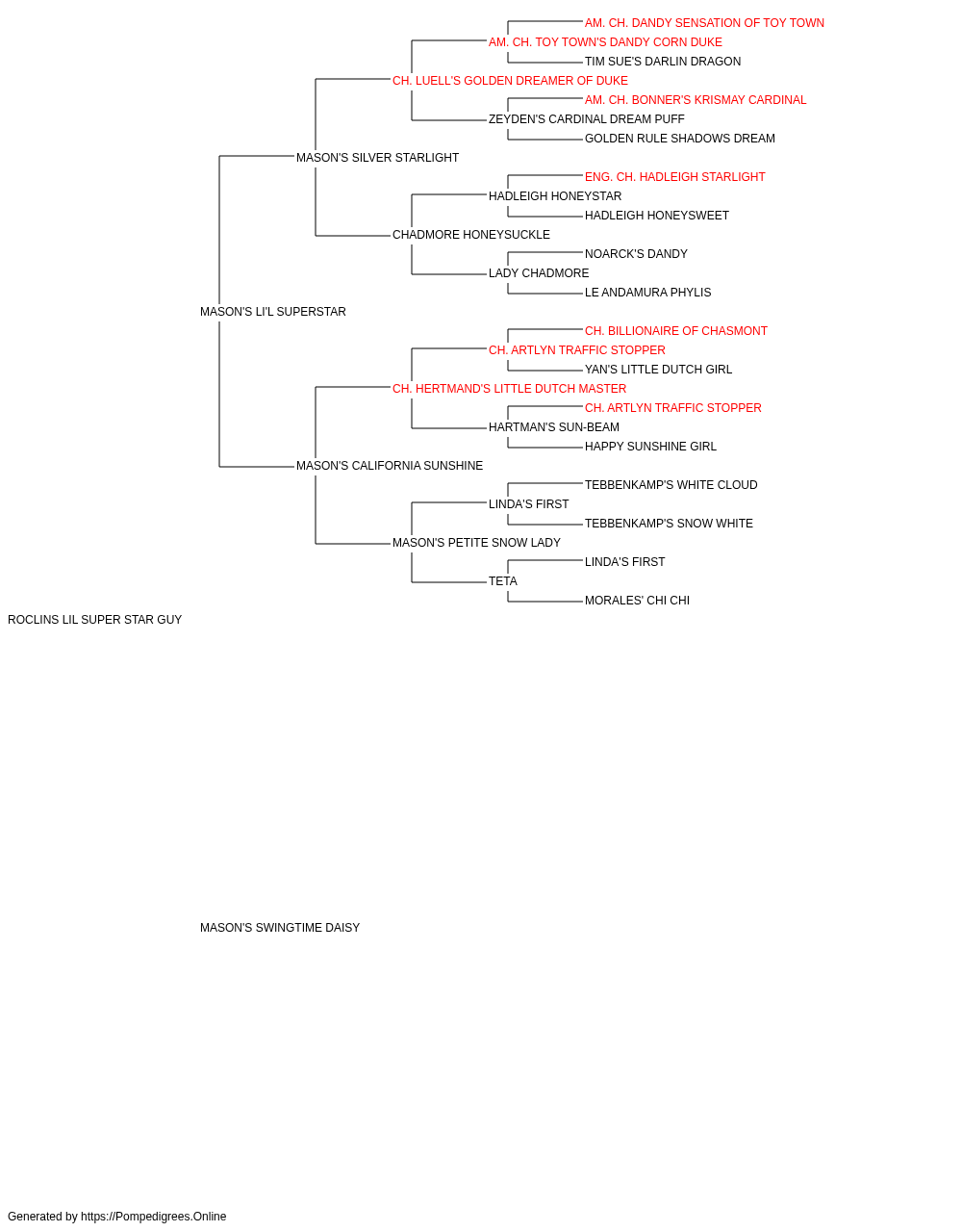 AM. CH. DANDY SENSATION OF TOY TOWN
AM. CH. TOY TOWN'S DANDY CORN DUKE
TIM SUE'S DARLIN DRAGON
CH. LUELL'S GOLDEN DREAMER OF DUKE
AM. CH. BONNER'S KRISMAY CARDINAL
ZEYDEN'S CARDINAL DREAM PUFF
GOLDEN RULE SHADOWS DREAM
MASON'S SILVER STARLIGHT
ENG. CH. HADLEIGH STARLIGHT
HADLEIGH HONEYSTAR
HADLEIGH HONEYSWEET
CHADMORE HONEYSUCKLE
NOARCK'S DANDY
LADY CHADMORE
LE ANDAMURA PHYLIS
MASON'S LI'L SUPERSTAR
CH. BILLIONAIRE OF CHASMONT
CH. ARTLYN TRAFFIC STOPPER
YAN'S LITTLE DUTCH GIRL
CH. HERTMAND'S LITTLE DUTCH MASTER
CH. ARTLYN TRAFFIC STOPPER
HARTMAN'S SUN-BEAM
HAPPY SUNSHINE GIRL
MASON'S CALIFORNIA SUNSHINE
TEBBENKAMP'S WHITE CLOUD
LINDA'S FIRST
TEBBENKAMP'S SNOW WHITE
MASON'S PETITE SNOW LADY
LINDA'S FIRST
TETA
MORALES' CHI CHI
ROCLINS LIL SUPER STAR GUY

MASON'S SWINGTIME DAISY

Generated by https://Pompedigrees.Online